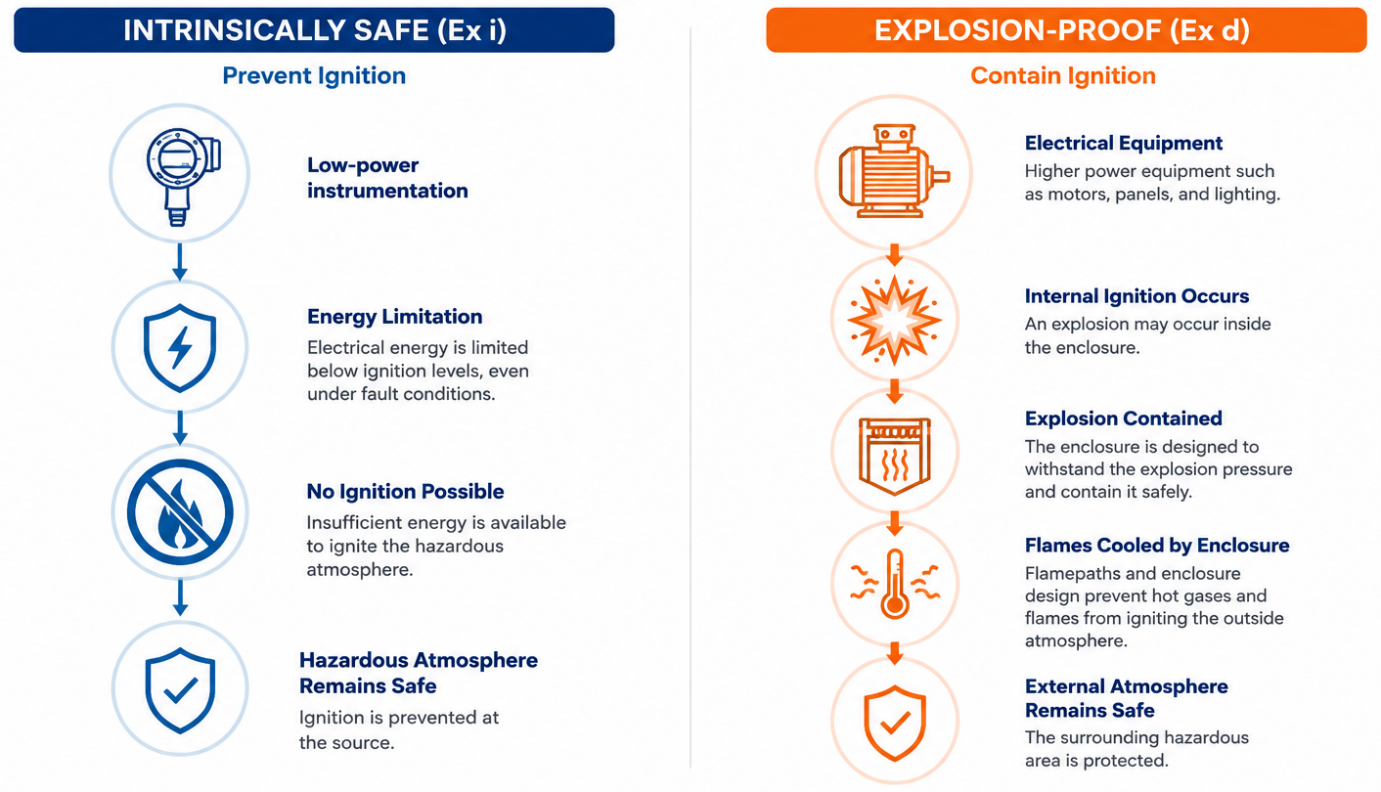 INTRINSICALLY SAFE (Ex i)

Prevent Ignition

Low-power instrumentation

Energy Limitation

Electrical energy is limited below ignition levels, even under fault conditions.

No Ignition Possible

Insufficient energy is available to ignite the hazardous atmosphere.

Hazardous Atmosphere Remains Safe

Ignition is prevented at the source.

EXPLOSION-PROOF (Ex d)

Contain Ignition

Electrical Equipment

Higher power equipment such as motors, panels, and lighting.

Internal Ignition Occurs

An explosion may occur inside the enclosure.

Explosion Contained

The enclosure is designed to withstand the explosion pressure and contain it safely.

Flames Cooled by Enclosure

Flamepaths and enclosure design prevent hot gases and flames from igniting the outside atmosphere.

External Atmosphere Remains Safe

The surrounding hazardous area is protected.